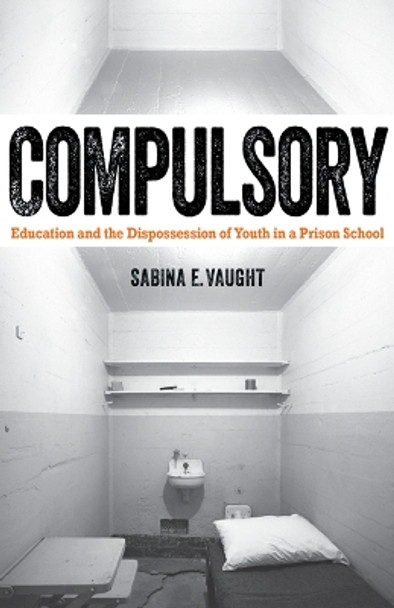 COMPULSORY

Education and the Dispossession of Youth in a Prison School

SABINA E. VAUGHT